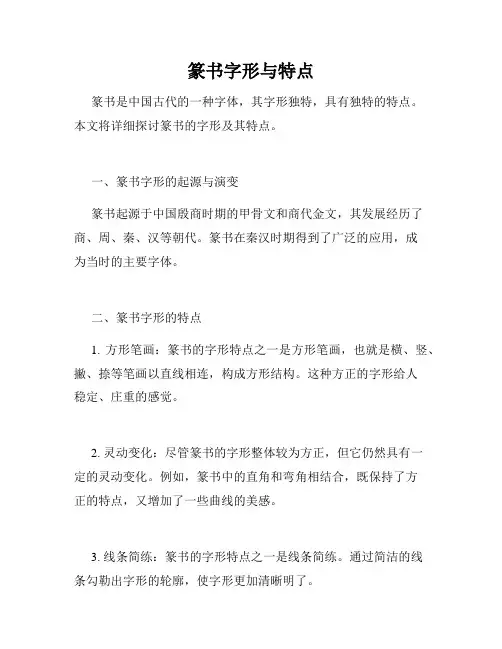 篆书字形与特点

篆书是中国古代的一种字体，其字形独特，具有独特的特点。本文将详细探讨篆书的字形及其特点。

一、篆书字形的起源与演变

篆书起源于中国殷商时期的甲骨文和商代金文，其发展经历了商、周、秦、汉等朝代。篆书在秦汉时期得到了广泛的应用，成为当时的主要字体。

二、篆书字形的特点

1. 方形笔画：篆书的字形特点之一是方形笔画，也就是横、竖、撇、捺等笔画以直线相连，构成方形结构。这种方正的字形给人稳定、庄重的感觉。

2. 灵动变化：尽管篆书的字形整体较为方正，但它仍然具有一定的灵动变化。例如，篆书中的直角和弯角相结合，既保持了方正的特点，又增加了一些曲线的美感。

3. 线条简练：篆书的字形特点之一是线条简练。通过简洁的线条勾勒出字形的轮廓，使字形更加清晰明了。